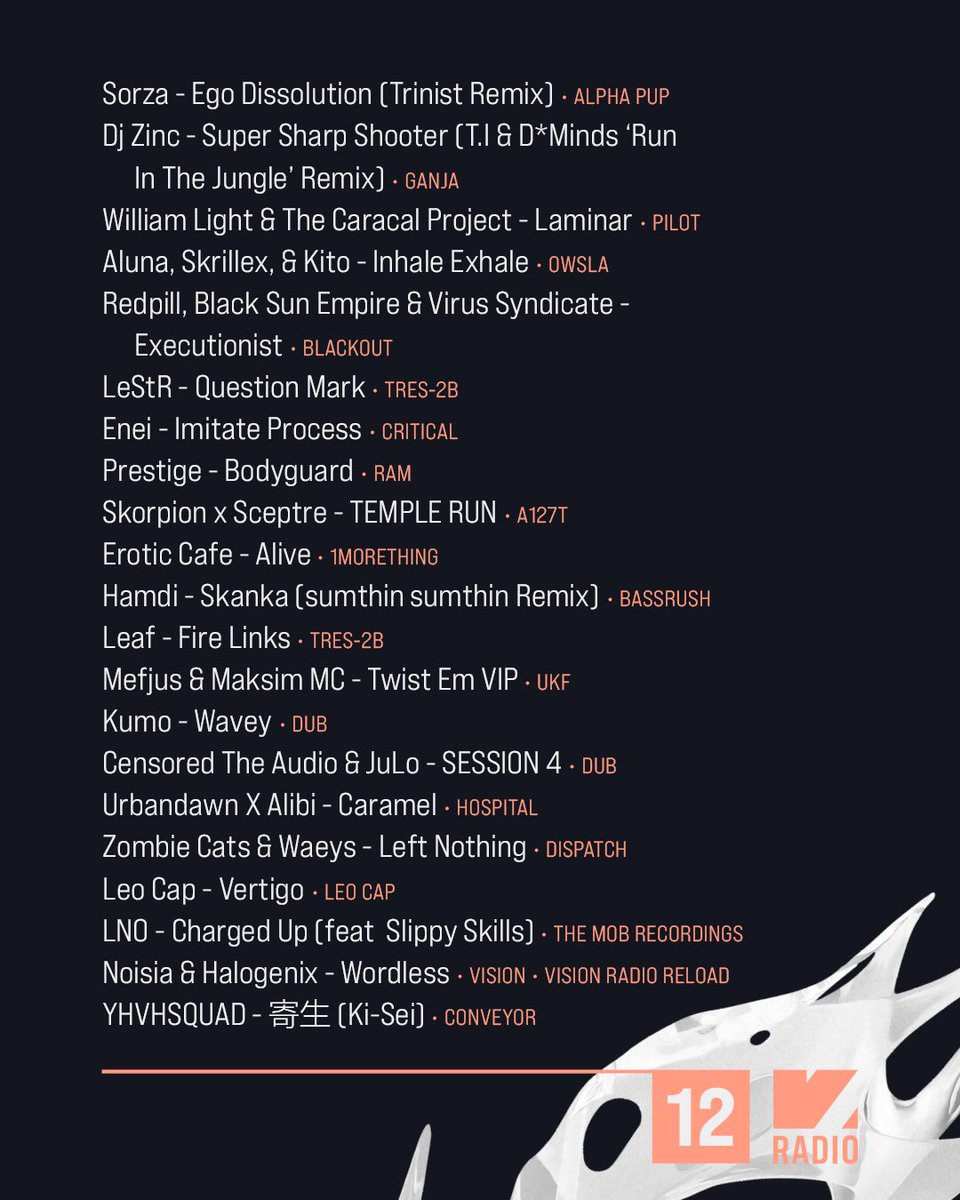 Sorza - Ego Dissolution (Trinist Remix) • ALPHA PUP
Dj Zinc - Super Sharp Shooter (T.I & D*Minds 'Run In The Jungle' Remix) • GANJA
William Light & The Caracal Project - Laminar • PILOT
Aluna, Skrillex, & Kito - Inhale Exhale • OWSLA
Redpill, Black Sun Empire & Virus Syndicate - Executionist • BLACKOUT
LeStR - Question Mark • TRES-2B
Enei - Imitate Process • CRITICAL
Prestige - Bodyguard • RAM
Skorpion x Sceptre - TEMPLE RUN • A127T
Erotic Cafe - Alive • 1MORETHING
Hamdi - Skanka (sumthin sumthin Remix) • BASSRUSH
Leaf - Fire Links • TRES-2B
Mefjus & Maksim MC - Twist Em VIP • UKF
Kumo - Wavey • DUB
Censored The Audio & JuLo - SESSION 4 • DUB
Urbandawn X Alibi - Caramel • HOSPITAL
Zombie Cats & Waeys - Left Nothing • DISPATCH
Leo Cap - Vertigo • LEO CAP
LNO - Charged Up (feat Slippy Skills) • THE MOB RECORDINGS
Noisia & Halogenix - Wordless • VISION • VISION RADIO RELOAD
YHVHSQUAD - 寄生 (Ki-Sei) • CONVEYOR

12
RADIO